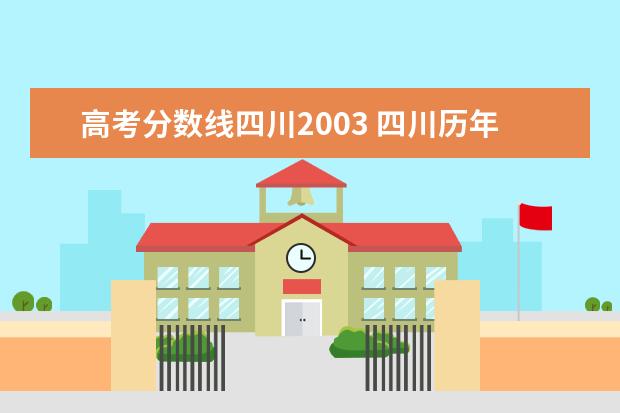 高考分数线四川2003 四川历年